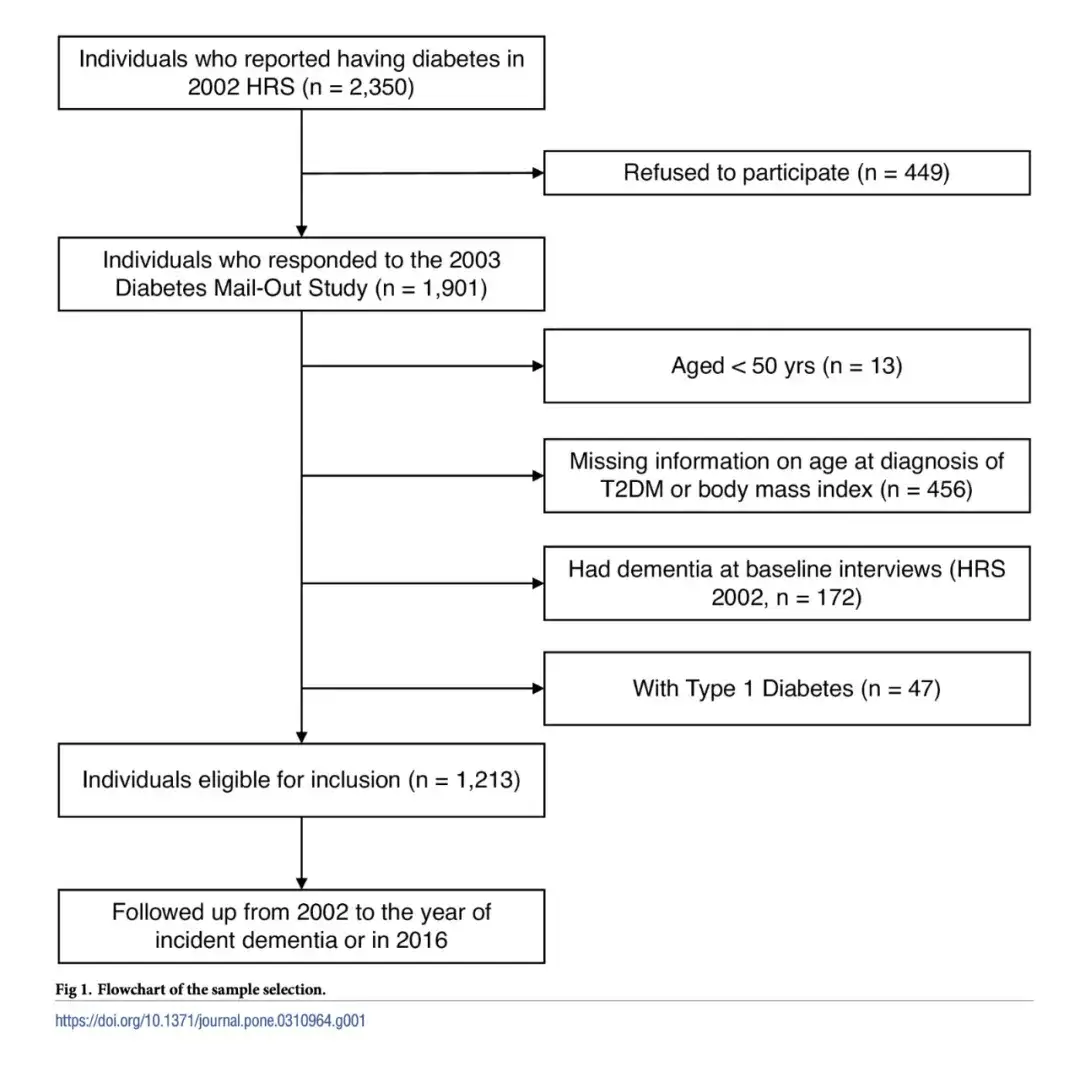 Individuals who reported having diabetes in 2002 HRS (n = 2,350)

Refused to participate (n = 449)

Individuals who responded to the 2003 Diabetes Mail-Out Study (n = 1,901)

Aged < 50 yrs (n = 13)

Missing information on age at diagnosis of T2DM or body mass index (n = 456)

Had dementia at baseline interviews (HRS 2002, n = 172)

With Type 1 Diabetes (n = 47)

Individuals eligible for inclusion (n = 1,213)

Followed up from 2002 to the year of incident dementia or in 2016

Fig 1. Flowchart of the sample selection.

https://doi.org/10.1371/journal.pone.0310964.g001